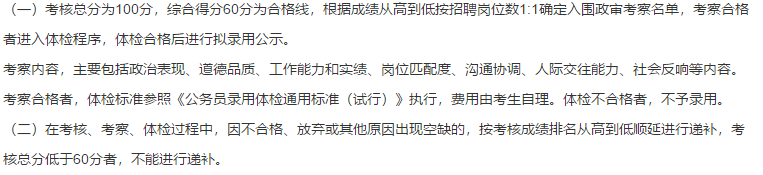 （一）考核总分为100分，综合得分60分为合格线，根据成绩从高到低按招聘岗位数1:1确定入围政审考察名单，考察合格者进入体检程序，体检合格后进行拟录用公示。

考察内容，主要包括政治表现、道德品质、工作能力和实绩、岗位匹配度、沟通协调、人际交往能力、社会反响等内容。

考察合格者，体检标准参照《公务员录用体检通用标准（试行）》执行，费用由考生自理。体检不合格者，不予录用。

（二）在考核、考察、体检过程中，因不合格、放弃或其他原因出现空缺的，按考核成绩排名从高到低顺延进行递补，考核总分低于60分者，不能进行递补。